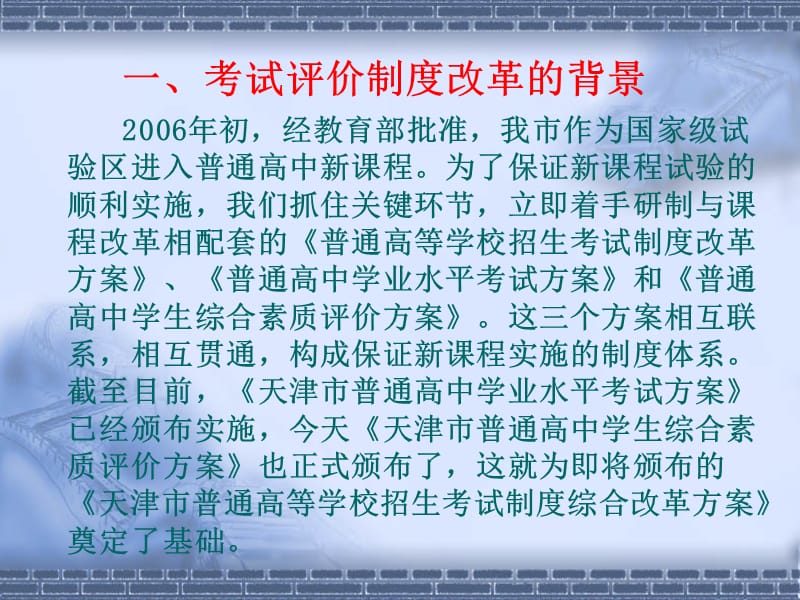 一、考试评价制度改革的背景

2006年初，经教育部批准，我市作为国家级试验区进入普通高中新课程。为了保证新课程试验的顺利实施，我们抓住关键环节，立即着手研制与课程改革相配套的《普通高等学校招生考试制度改革方案》、《普通高中学业水平考试方案》和《普通高中学生综合素质评价方案》。这三个方案相互联系，相互贯通，构成保证新课程实施的制度体系。截至目前，《天津市普通高中学业水平考试方案》已经颁布实施，今天《天津市普通高中学生综合素质评价方案》也正式颁布了，这就为即将颁布的《天津市普通高等学校招生考试制度综合改革方案》奠定了基础。